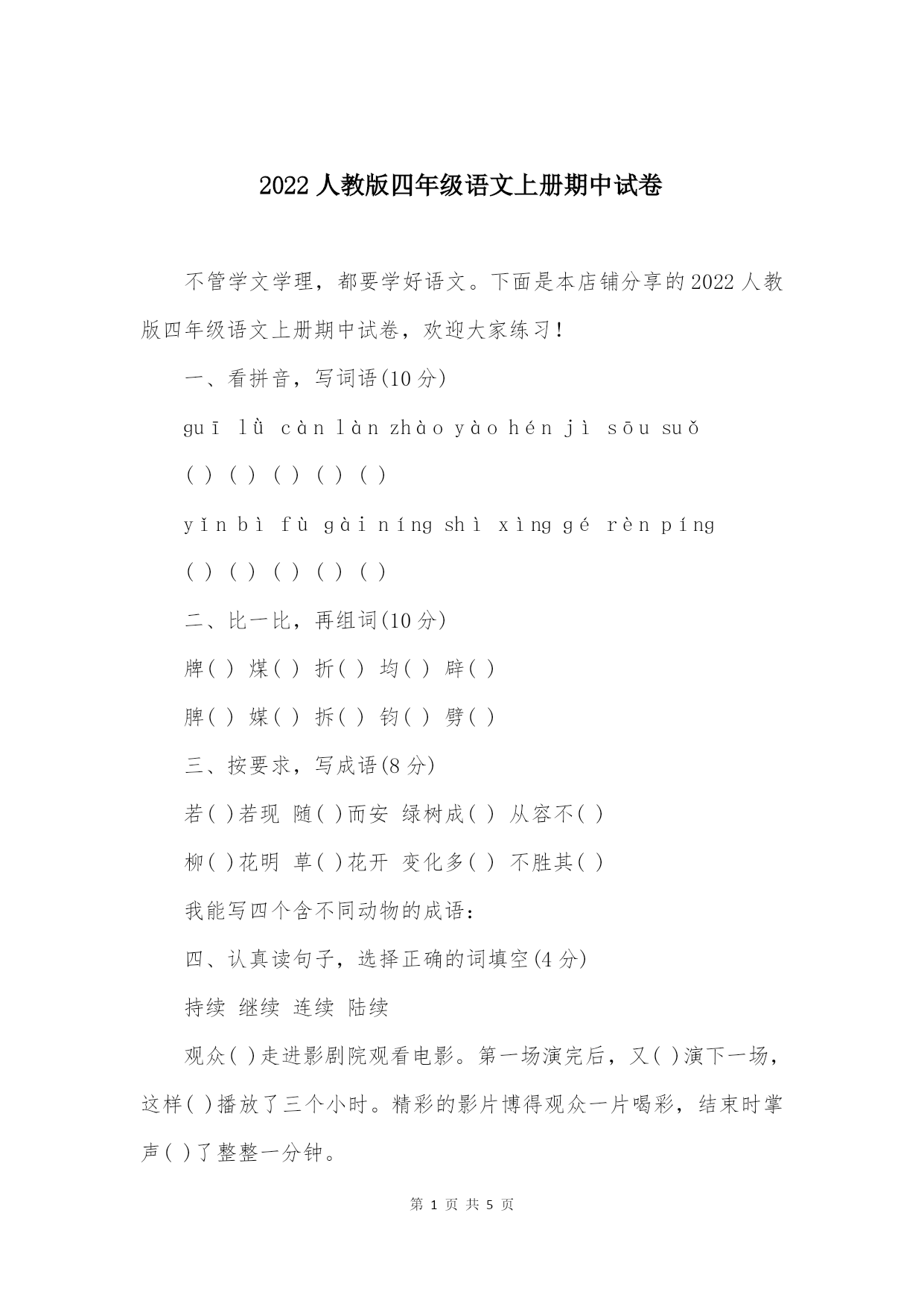 2022 人教版四年级语文上册期中试卷

不管学文学理，都要学好语文。下面是本店铺分享的 2022 人教版四年级语文上册期中试卷，欢迎大家练习！

一、看拼音，写词语(10 分)

guī lǜ càn làn zhào yào hén jì sōu suǒ

( ) ( ) ( ) ( ) ( )

yǐn bì fù gài níng shì xìng gé rèn píng

( ) ( ) ( ) ( ) ( )

二、比一比，再组词(10 分)

牌( ) 煤( ) 折( ) 均( ) 辟( )

脾( ) 媒( ) 拆( ) 钧( ) 劈( )

三、按要求，写成语(8 分)

若( )若现 随( )而安 绿树成( ) 从容不( )

柳( )花明 草( )花开 变化多( ) 不胜其( )

我能写四个含不同动物的成语：

四、认真读句子，选择正确的词填空(4 分)

持续 继续 连续 陆续

观众( )走进影剧院观看电影。第一场演完后，又( )演下一场，这样( )播放了三个小时。精彩的影片博得观众一片喝彩，结束时掌声( )了整整一分钟。

第 1 页 共 5 页